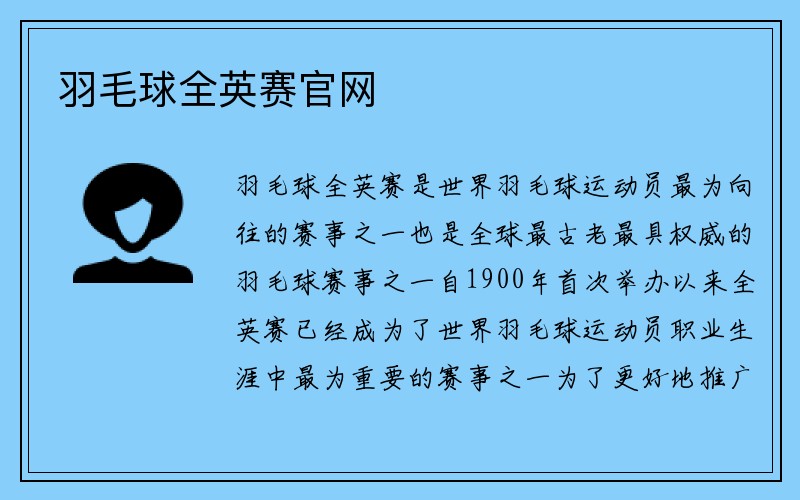 羽毛球全英赛官网

羽毛球全英赛是世界羽毛球运动员最为向往的赛事之一也是全球最古老最具权威的羽毛球赛事之一自1900年首次举办以来全英赛已经成为了世界羽毛球运动员职业生涯中最为重要的赛事之一为了更好地推广